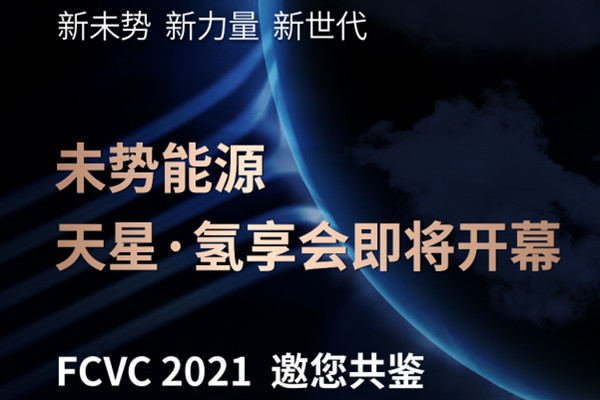 新未势 新力量 新世代

未势能源
天星·氢享会即将开幕

FCVC 2021 邀您共鉴